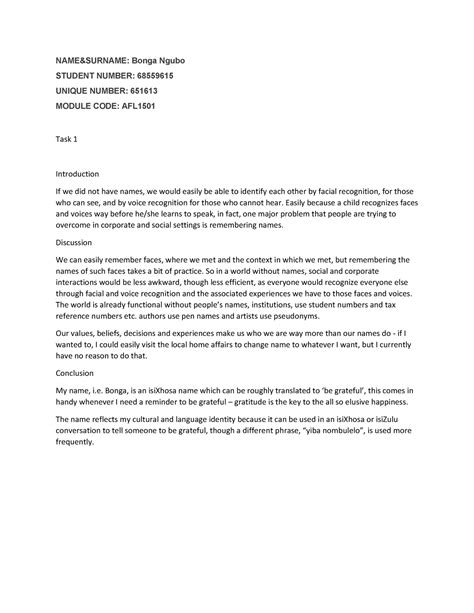 NAME&SURNAME: Bonga Ngubo
STUDENT NUMBER: 68559615
UNIQUE NUMBER: 651613
MODULE CODE: AFL1501

Task 1

Introduction

If we did not have names, we would easily be able to identify each other by facial recognition, for those who can see, and by voice recognition for those who cannot hear. Easily because a child recognizes faces and voices way before he/she learns to speak, in fact, one major problem that people are trying to overcome in corporate and social settings is remembering names.

Discussion

We can easily remember faces, where we met and the context in which we met, but remembering the names of such faces takes a bit of practice. So in a world without names, social and corporate interactions would be less awkward, though less efficient, as everyone would recognize everyone else through facial and voice recognition and the associated experiences we have to those faces and voices. The world is already functional without people's names, institutions, use student numbers and tax reference numbers etc. authors use pen names and artists use pseudonyms.

Our values, beliefs, decisions and experiences make us who we are way more than our names do - if I wanted to, I could easily visit the local home affairs to change name to whatever I want, but I currently have no reason to do that.

Conclusion

My name, i.e. Bonga, is an isiXhosa name which can be roughly translated to 'be grateful', this comes in handy whenever I need a reminder to be grateful – gratitude is the key to the all so elusive happiness.

The name reflects my cultural and language identity because it can be used in an isiXhosa or isiZulu conversation to tell someone to be grateful, though a different phrase, "yiba nombulelo", is used more frequently.